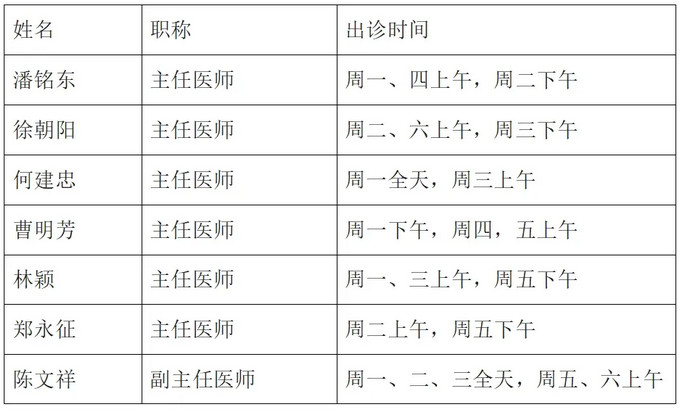 | 姓名 | 职称 | 出诊时间 |
|---|---|---|
| 潘铭东 | 主任医师 | 周一、四上午，周二下午 |
| 徐朝阳 | 主任医师 | 周二、六上午，周三下午 |
| 何建忠 | 主任医师 | 周一全天，周三上午 |
| 曹明芳 | 主任医师 | 周一下午，周四，五上午 |
| 林颖 | 主任医师 | 周一、三上午，周五下午 |
| 郑永征 | 主任医师 | 周二上午，周五下午 |
| 陈文祥 | 副主任医师 | 周一、二、三全天，周五、六上午 |